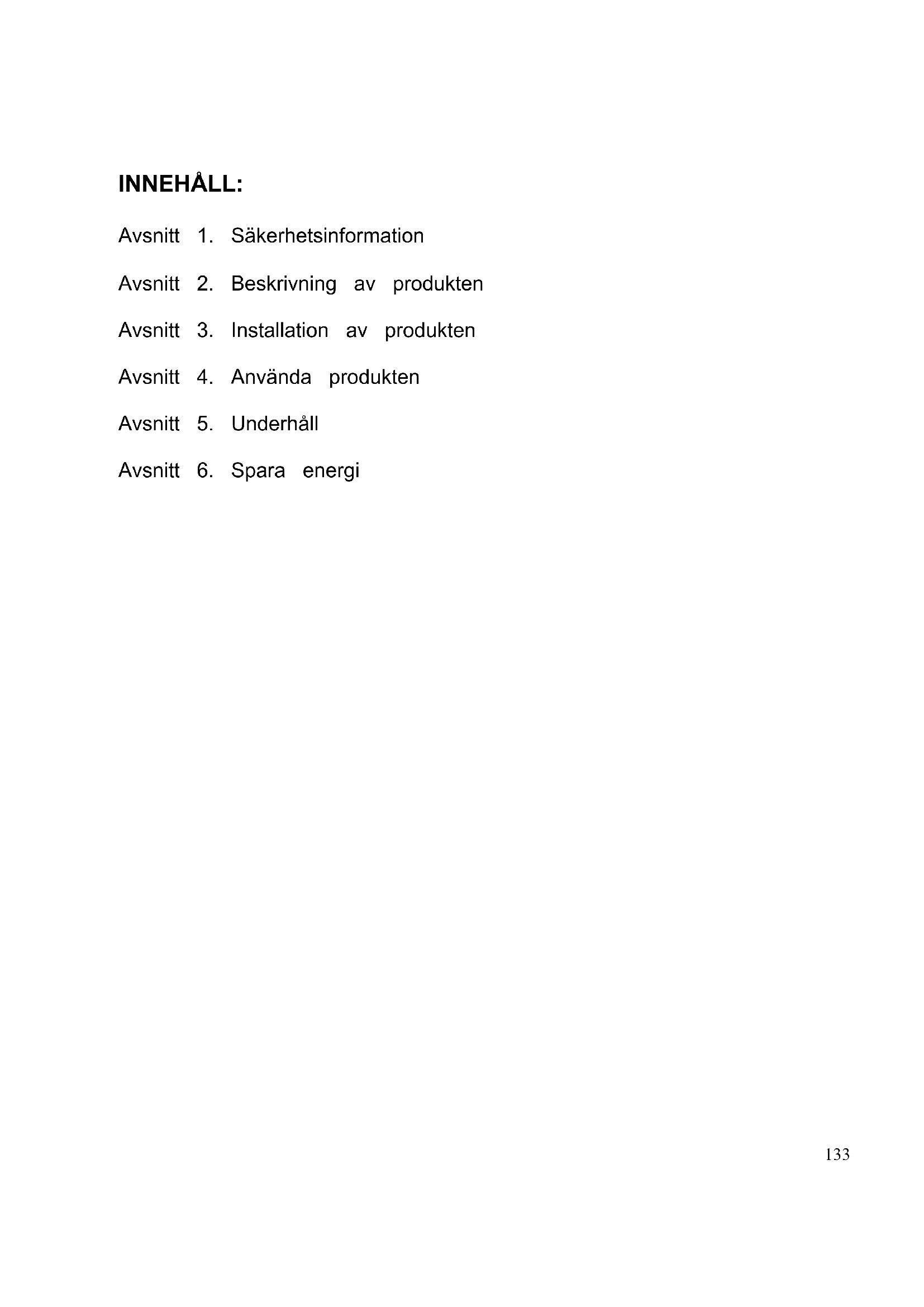 INNEHÅLL:

Avsnitt 1. Säkerhetsinformation

Avsnitt 2. Beskrivning av produkten

Avsnitt 3. Installation av produkten

Avsnitt 4. Använda produkten

Avsnitt 5. Underhåll

Avsnitt 6. Spara energi

133